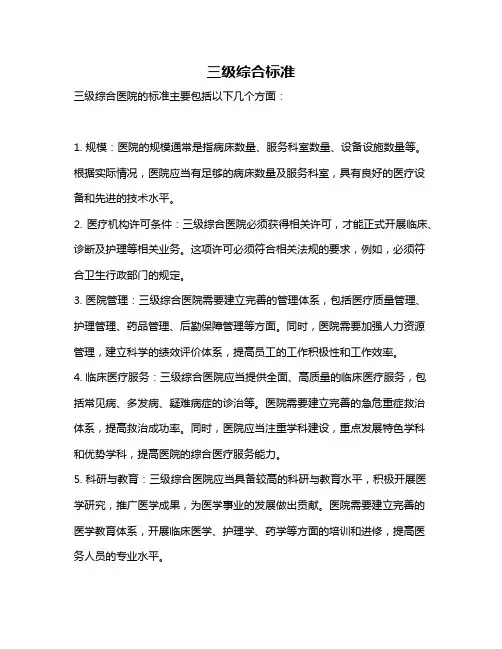 三级综合标准

三级综合医院的标准主要包括以下几个方面：

1. 规模：医院的规模通常是指病床数量、服务科室数量、设备设施数量等。根据实际情况，医院应当有足够的病床数量及服务科室，具有良好的医疗设备和先进的技术水平。

2. 医疗机构许可条件：三级综合医院必须获得相关许可，才能正式开展临床、诊断及护理等相关业务。这项许可必须符合相关法规的要求，例如，必须符合卫生行政部门的规定。

3. 医院管理：三级综合医院需要建立完善的管理体系，包括医疗质量管理、护理管理、药品管理、后勤保障管理等方面。同时，医院需要加强人力资源管理，建立科学的绩效评价体系，提高员工的工作积极性和工作效率。

4. 临床医疗服务：三级综合医院应当提供全面、高质量的临床医疗服务，包括常见病、多发病、疑难病症的诊治等。医院需要建立完善的急危重症救治体系，提高救治成功率。同时，医院应当注重学科建设，重点发展特色学科和优势学科，提高医院的综合医疗服务能力。

5. 科研与教育：三级综合医院应当具备较高的科研与教育水平，积极开展医学研究，推广医学成果，为医学事业的发展做出贡献。医院需要建立完善的医学教育体系，开展临床医学、护理学、药学等方面的培训和进修，提高医务人员的专业水平。